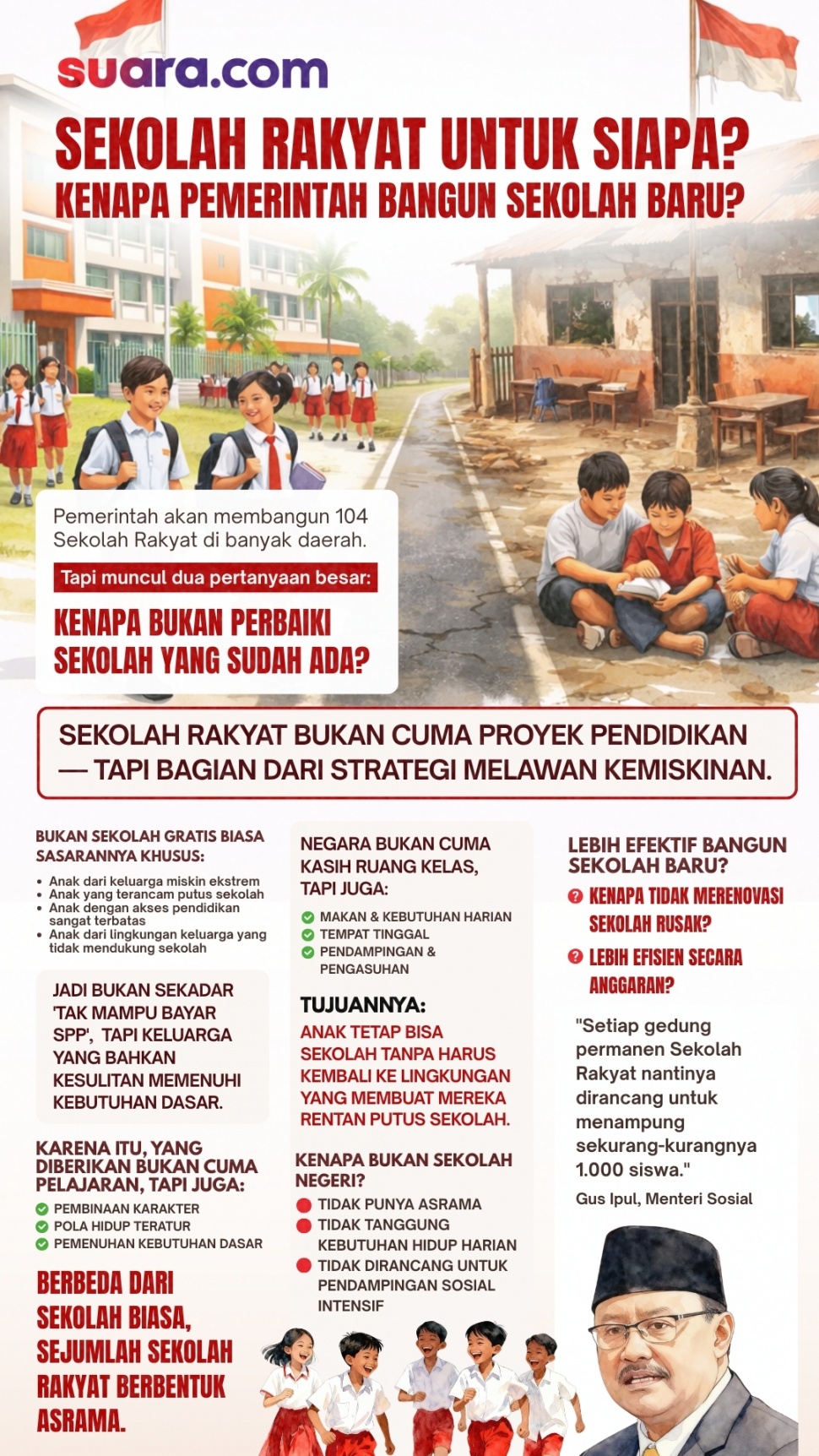 suara.com

SEKOLAH RAKYAT UNTUK SIAPA?
KENAPA PEMERINTAH BANGUN SEKOLAH BARU?

Pemerintah akan membangun 104 Sekolah Rakyat di banyak daerah.

Tapi muncul dua pertanyaan besar:

KENAPA BUKAN PERBAIKI SEKOLAH YANG SUDAH ADA?

SEKOLAH RAKYAT BUKAN CUMA PROYEK PENDIDIKAN — TAPI BAGIAN DARI STRATEGI MELAWAN KEMISKINAN.

BUKAN SEKOLAH GRATIS BIASA
SASARANNYA KHUSUS:
• Anak dari keluarga miskin ekstrem
• Anak yang terancam putus sekolah
• Anak dengan akses pendidikan sangat terbatas
• Anak dari lingkungan keluarga yang tidak mendukung sekolah

JADI BUKAN SEKADAR 'TAK MAMPU BAYAR SPP', TAPI KELUARGA YANG BAHKAN KESULITAN MEMENUHI KEBUTUHAN DASAR.

KARENA ITU, YANG DIBERIKAN BUKAN CUMA PELAJARAN, TAPI JUGA:
PEMBINAAN KARAKTER
POLA HIDUP TERATUR
PEMENUHAN KEBUTUHAN DASAR

BERBEDA DARI SEKOLAH BIASA, SEJUMLAH SEKOLAH RAKYAT BERBENTUK ASRAMA.

NEGARA BUKAN CUMA KASIH RUANG KELAS, TAPI JUGA:
MAKAN & KEBUTUHAN HARIAN
TEMPAT TINGGAL
PENDAMPINGAN & PENGASUHAN

TUJUANNYA:
ANAK TETAP BISA SEKOLAH TANPA HARUS KEMBALI KE LINGKUNGAN YANG MEMBUAT MEREKA RENTAN PUTUS SEKOLAH.

KENAPA BUKAN SEKOLAH NEGERI?
TIDAK PUNYA ASRAMA
TIDAK TANGGUNG KEBUTUHAN HIDUP HARIAN
TIDAK DIRANCANG UNTUK PENDAMPINGAN SOSIAL INTENSIF

LEBIH EFEKTIF BANGUN SEKOLAH BARU?
KENAPA TIDAK MERENOVASI SEKOLAH RUSAK?
LEBIH EFISIEN SECARA ANGGARAN?

"Setiap gedung permanen Sekolah Rakyat nantinya dirancang untuk menampung sekurang-kurangnya 1.000 siswa."
Gus Ipul, Menteri Sosial